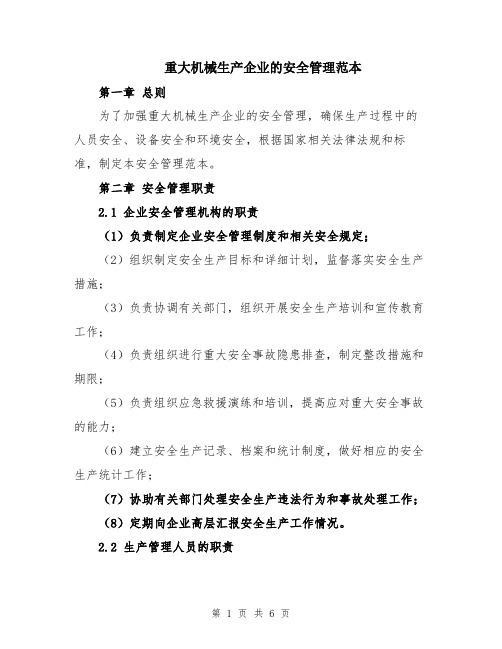 重大机械生产企业的安全管理范本

第一章 总则

为了加强重大机械生产企业的安全管理，确保生产过程中的人员安全、设备安全和环境安全，根据国家相关法律法规和标准，制定本安全管理范本。

第二章 安全管理职责

2.1 企业安全管理机构的职责

（1）负责制定企业安全管理制度和相关安全规定；

（2）组织制定安全生产目标和详细计划，监督落实安全生产措施；

（3）负责协调有关部门，组织开展安全生产培训和宣传教育工作；

（4）负责组织进行重大安全事故隐患排查，制定整改措施和期限；

（5）负责组织应急救援演练和培训，提高应对重大安全事故的能力；

（6）建立安全生产记录、档案和统计制度，做好相应的安全生产统计工作；

（7）协助有关部门处理安全生产违法行为和事故处理工作；

（8）定期向企业高层汇报安全生产工作情况。

2.2 生产管理人员的职责

第 1 页 共 6 页